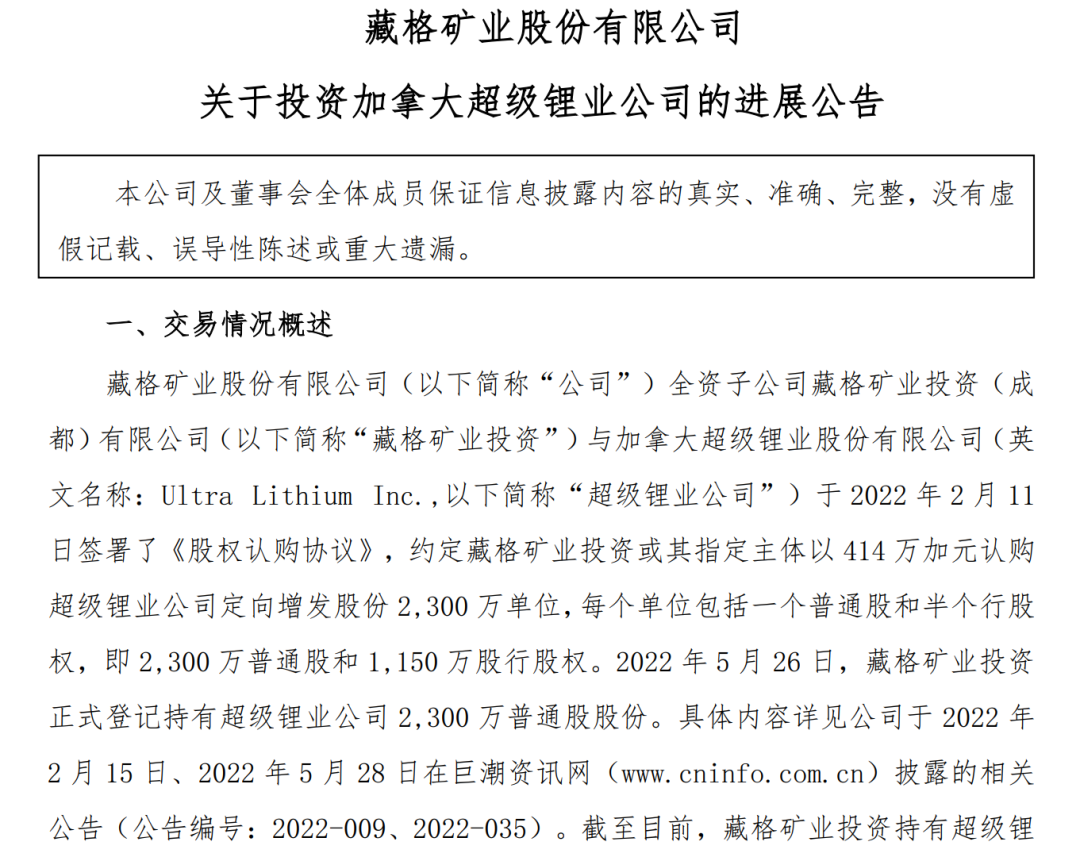 藏格矿业股份有限公司

关于投资加拿大超级锂业公司的进展公告

本公司及董事会全体成员保证信息披露内容的真实、准确、完整，没有虚假记载、误导性陈述或重大遗漏。

一、交易情况概述

藏格矿业股份有限公司（以下简称“公司”）全资子公司藏格矿业投资（成都）有限公司（以下简称“藏格矿业投资”）与加拿大超级锂业股份有限公司（英文名称：Ultra Lithium Inc.,以下简称“超级锂业公司”）于 2022 年 2 月 11 日签署了《股权认购协议》，约定藏格矿业投资或其指定主体以 414 万加元认购超级锂业公司定向增发股份 2,300 万单位，每个单位包括一个普通股和半个行股权，即 2,300 万普通股和 1,150 万股行股权。2022 年 5 月 26 日，藏格矿业投资正式登记持有超级锂业公司 2,300 万普通股股份。具体内容详见公司于 2022 年 2 月 15 日、2022 年 5 月 28 日在巨潮资讯网（www.cninfo.com.cn）披露的相关公告（公告编号：2022-009、2022-035）。截至目前，藏格矿业投资持有超级锂